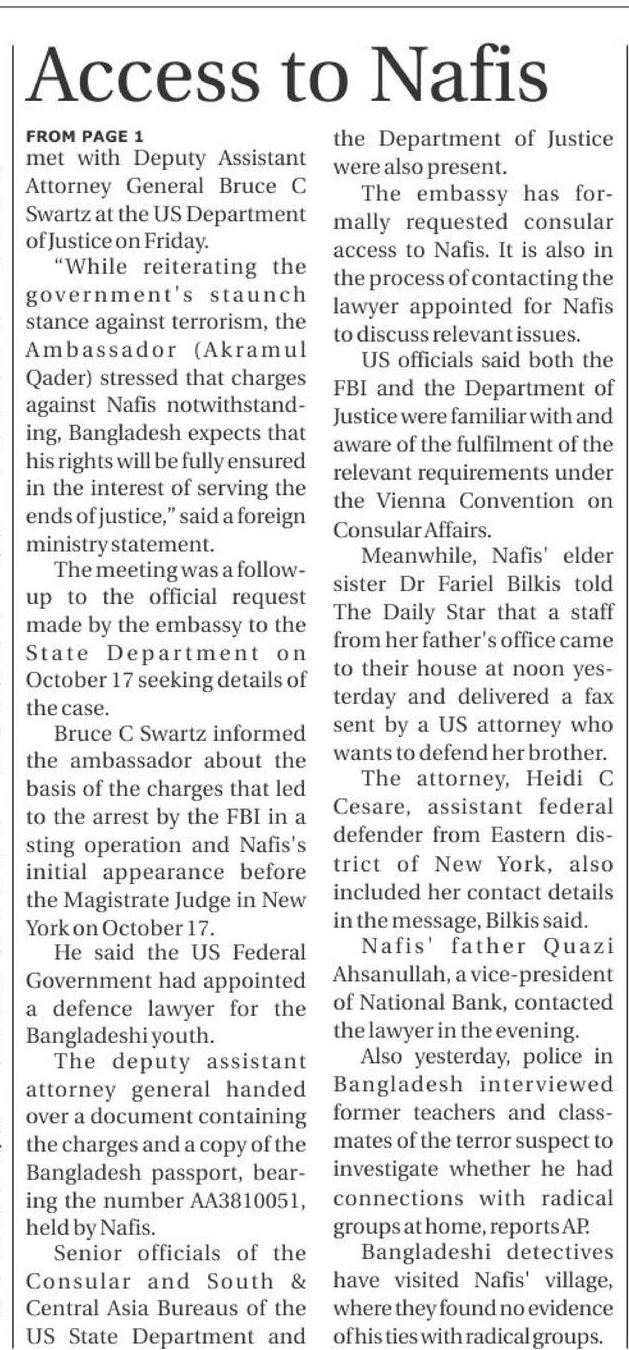 Access to Nafis

FROM PAGE 1
met with Deputy Assistant Attorney General Bruce C Swartz at the US Department of Justice on Friday.

"While reiterating the government's staunch stance against terrorism, the Ambassador (Akramul Qader) stressed that charges against Nafis notwithstanding, Bangladesh expects that his rights will be fully ensured in the interest of serving the ends of justice," said a foreign ministry statement.

The meeting was a follow-up to the official request made by the embassy to the State Department on October 17 seeking details of the case.

Bruce C Swartz informed the ambassador about the basis of the charges that led to the arrest by the FBI in a sting operation and Nafis's initial appearance before the Magistrate Judge in New York on October 17.

He said the US Federal Government had appointed a defence lawyer for the Bangladeshi youth.

The deputy assistant attorney general handed over a document containing the charges and a copy of the Bangladesh passport, bearing the number AA3810051, held by Nafis.

Senior officials of the Consular and South & Central Asia Bureaus of the US State Department and the Department of Justice were also present.

The embassy has formally requested consular access to Nafis. It is also in the process of contacting the lawyer appointed for Nafis to discuss relevant issues.

US officials said both the FBI and the Department of Justice were familiar with and aware of the fulfilment of the relevant requirements under the Vienna Convention on Consular Affairs.

Meanwhile, Nafis' elder sister Dr Fariel Bilkis told The Daily Star that a staff from her father's office came to their house at noon yesterday and delivered a fax sent by a US attorney who wants to defend her brother.

The attorney, Heidi C Cesare, assistant federal defender from Eastern district of New York, also included her contact details in the message, Bilkis said.

Nafis' father Quazi Ahsanullah, a vice-president of National Bank, contacted the lawyer in the evening.

Also yesterday, police in Bangladesh interviewed former teachers and classmates of the terror suspect to investigate whether he had connections with radical groups at home, reports AP.

Bangladeshi detectives have visited Nafis' village, where they found no evidence of his ties with radical groups.